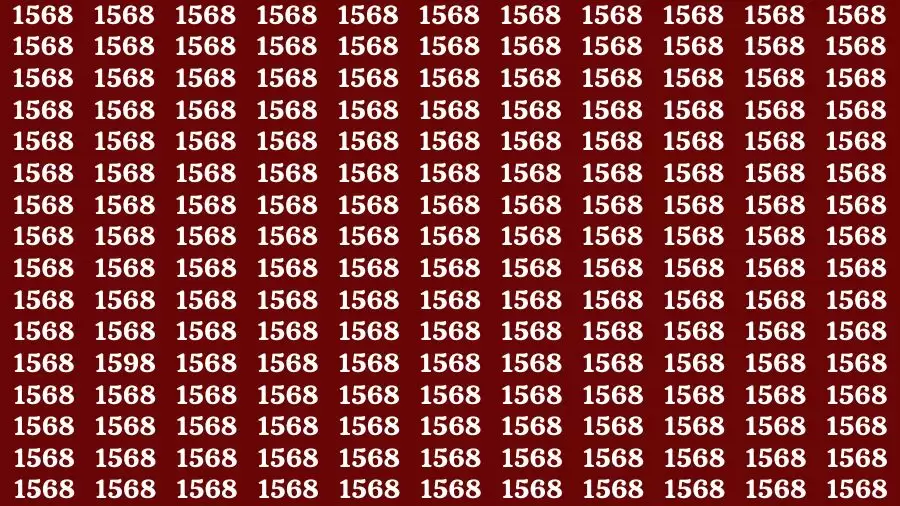 1568 1568 1568 1568 1568 1568 1568 1568 1568 1568 1568
1568 1568 1568 1568 1568 1568 1568 1568 1568 1568 1568
1568 1568 1568 1568 1568 1568 1568 1568 1568 1568 1568
1568 1568 1568 1568 1568 1568 1568 1568 1568 1568 1568
1568 1568 1568 1568 1568 1568 1568 1568 1568 1568 1568
1568 1568 1568 1568 1568 1568 1568 1568 1568 1568 1568
1568 1568 1568 1568 1568 1568 1568 1568 1568 1568 1568
1568 1568 1568 1568 1568 1568 1568 1568 1568 1568 1568
1568 1568 1568 1568 1568 1568 1568 1568 1568 1568 1568
1568 1568 1568 1568 1568 1568 1568 1568 1568 1568 1568
1568 1568 1568 1568 1568 1568 1568 1568 1568 1568 1568
1568 1598 1568 1568 1568 1568 1568 1568 1568 1568 1568
1568 1568 1568 1568 1568 1568 1568 1568 1568 1568 1568
1568 1568 1568 1568 1568 1568 1568 1568 1568 1568 1568
1568 1568 1568 1568 1568 1568 1568 1568 1568 1568 1568
1568 1568 1568 1568 1568 1568 1568 1568 1568 1568 1568